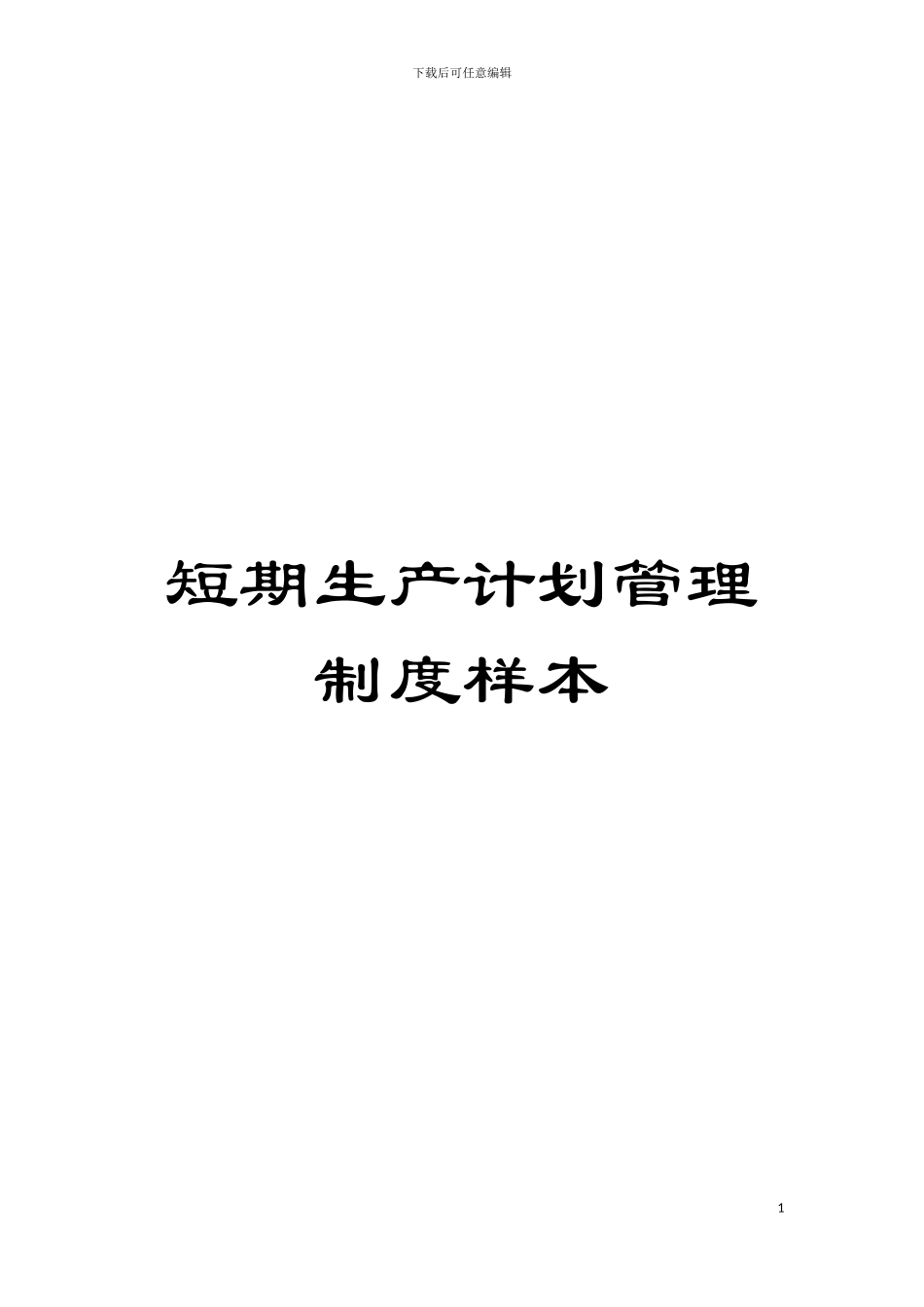 下载后可任意编辑

短期生产计划管理制度样本

1